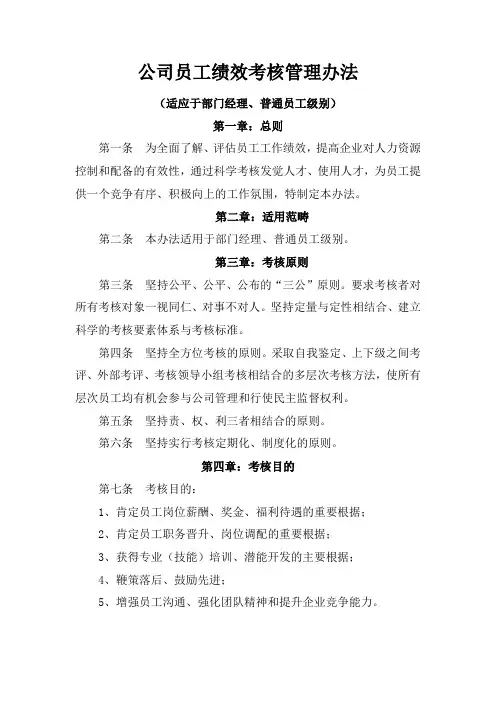 公司员工绩效考核管理办法

（适应于部门经理、普通员工级别）

第一章：总则

第一条　为全面了解、评估员工工作绩效，提高企业对人力资源控制和配备的有效性，通过科学考核发觉人才、使用人才，为员工提供一个竞争有序、积极向上的工作氛围，特制定本办法。

第二章：适用范畴

第二条　本办法适用于部门经理、普通员工级别。

第三章：考核原则

第三条　坚持公平、公平、公布的“三公”原则。要求考核者对所有考核对象一视同仁、对事不对人。坚持定量与定性相结合、建立科学的考核要素体系与考核标准。

第四条　坚持全方位考核的原则。采取自我鉴定、上下级之间考评、外部考评、考核领导小组考核相结合的多层次考核方法，使所有层次员工均有机会参与公司管理和行使民主监督权利。

第五条　坚持责、权、利三者相结合的原则。

第六条　坚持实行考核定期化、制度化的原则。

第四章：考核目的

第七条　考核目的：

1、肯定员工岗位薪酬、奖金、福利待遇的重要根据；

2、肯定员工职务晋升、岗位调配的重要根据；

3、获得专业（技能）培训、潜能开发的主要根据；

4、鞭策落后、鼓励先进；

5、增强员工沟通、强化团队精神和提升企业竞争能力。